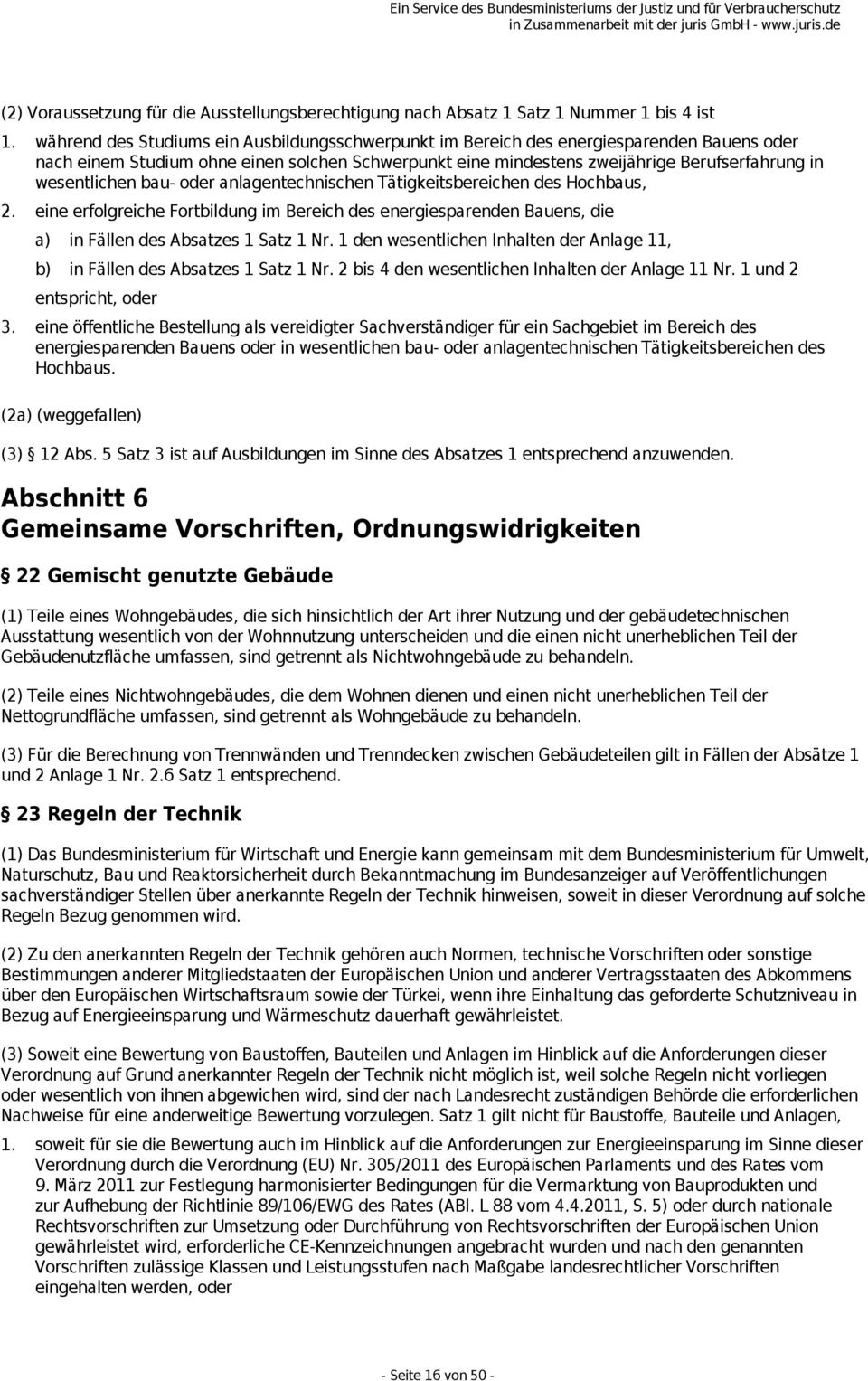 Ein Service des Bundesministeriums der Justiz und für Verbraucherschutz in Zusammenarbeit mit der juris GmbH - www.juris.de

(2) Voraussetzung für die Ausstellungsberechtigung nach Absatz 1 Satz 1 Nummer 1 bis 4 ist

1. während des Studiums ein Ausbildungsschwerpunkt im Bereich des energiesparenden Bauens oder nach einem Studium ohne einen solchen Schwerpunkt eine mindestens zweijährige Berufserfahrung in wesentlichen bau- oder anlagentechnischen Tätigkeitsbereichen des Hochbaus,
2. eine erfolgreiche Fortbildung im Bereich des energiesparenden Bauens, die
a) in Fällen des Absatzes 1 Satz 1 Nr. 1 den wesentlichen Inhalten der Anlage 11,
b) in Fällen des Absatzes 1 Satz 1 Nr. 2 bis 4 den wesentlichen Inhalten der Anlage 11 Nr. 1 und 2
entspricht, oder
3. eine öffentliche Bestellung als vereidigter Sachverständiger für ein Sachgebiet im Bereich des energiesparenden Bauens oder in wesentlichen bau- oder anlagentechnischen Tätigkeitsbereichen des Hochbaus.

(2a) (weggefallen)

(3) § 12 Abs. 5 Satz 3 ist auf Ausbildungen im Sinne des Absatzes 1 entsprechend anzuwenden.

Abschnitt 6
Gemeinsame Vorschriften, Ordnungswidrigkeiten

§ 22 Gemischt genutzte Gebäude

(1) Teile eines Wohngebäudes, die sich hinsichtlich der Art ihrer Nutzung und der gebäudetechnischen Ausstattung wesentlich von der Wohnnutzung unterscheiden und die einen nicht unerheblichen Teil der Gebäudenutzfläche umfassen, sind getrennt als Nichtwohngebäude zu behandeln.

(2) Teile eines Nichtwohngebäudes, die dem Wohnen dienen und einen nicht unerheblichen Teil der Nettogrundfläche umfassen, sind getrennt als Wohngebäude zu behandeln.

(3) Für die Berechnung von Trennwänden und Trenndecken zwischen Gebäudeteilen gilt in Fällen der Absätze 1 und 2 Anlage 1 Nr. 2.6 Satz 1 entsprechend.

§ 23 Regeln der Technik

(1) Das Bundesministerium für Wirtschaft und Energie kann gemeinsam mit dem Bundesministerium für Umwelt, Naturschutz, Bau und Reaktorsicherheit durch Bekanntmachung im Bundesanzeiger auf Veröffentlichungen sachverständiger Stellen über anerkannte Regeln der Technik hinweisen, soweit in dieser Verordnung auf solche Regeln Bezug genommen wird.

(2) Zu den anerkannten Regeln der Technik gehören auch Normen, technische Vorschriften oder sonstige Bestimmungen anderer Mitgliedstaaten der Europäischen Union und anderer Vertragsstaaten des Abkommens über den Europäischen Wirtschaftsraum sowie der Türkei, wenn ihre Einhaltung das geforderte Schutzniveau in Bezug auf Energieeinsparung und Wärmeschutz dauerhaft gewährleistet.

(3) Soweit eine Bewertung von Baustoffen, Bauteilen und Anlagen im Hinblick auf die Anforderungen dieser Verordnung auf Grund anerkannter Regeln der Technik nicht möglich ist, weil solche Regeln nicht vorliegen oder wesentlich von ihnen abgewichen wird, sind der nach Landesrecht zuständigen Behörde die erforderlichen Nachweise für eine anderweitige Bewertung vorzulegen. Satz 1 gilt nicht für Baustoffe, Bauteile und Anlagen,

1. soweit für sie die Bewertung auch im Hinblick auf die Anforderungen zur Energieeinsparung im Sinne dieser Verordnung durch die Verordnung (EU) Nr. 305/2011 des Europäischen Parlaments und des Rates vom 9. März 2011 zur Festlegung harmonisierter Bedingungen für die Vermarktung von Bauprodukten und zur Aufhebung der Richtlinie 89/106/EWG des Rates (ABl. L 88 vom 4.4.2011, S. 5) oder durch nationale Rechtsvorschriften zur Umsetzung oder Durchführung von Rechtsvorschriften der Europäischen Union gewährleistet wird, erforderliche CE-Kennzeichnungen angebracht wurden und nach den genannten Vorschriften zulässige Klassen und Leistungsstufen nach Maßgabe landesrechtlicher Vorschriften eingehalten werden, oder

- Seite 16 von 50 -